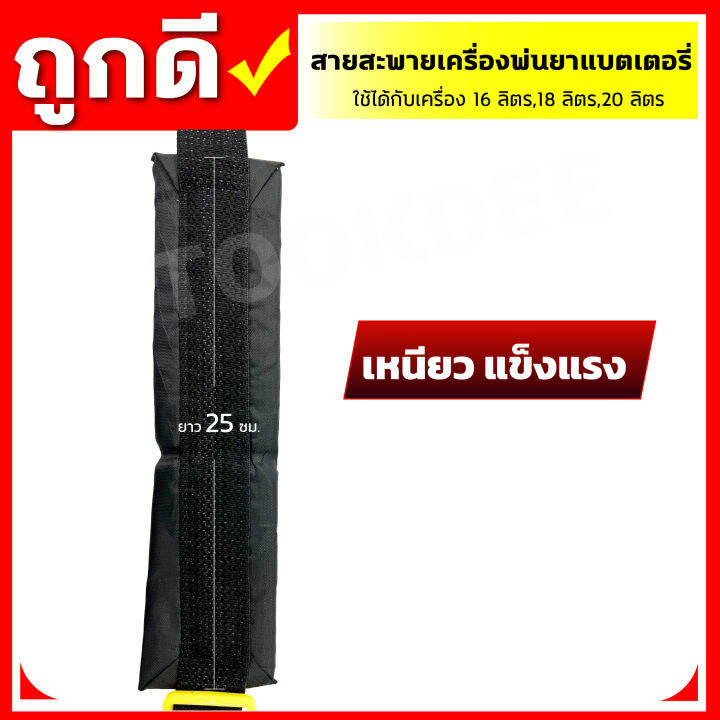 ถูกดี

สายสะพายเครื่องพ่นยาแบตเตอรี่

ใช้ได้กับเครื่อง 16 ลิตร,18 ลิตร,20 ลิตร

เหนียว แข็งแรง

ยาว 25 ซม.